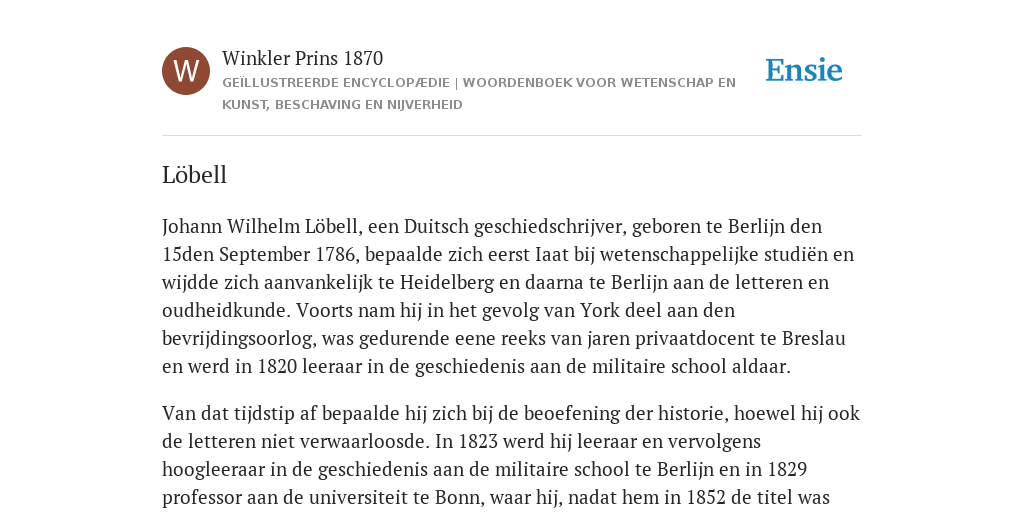 W

Winkler Prins 1870

GEÏLLUSTREERDE ENCYCLOPÆDIE | WOORDENBOEK VOOR WETENSCHAP EN KUNST, BESCHAVING EN NIJVERHEID

Ensie

Löbell

Johann Wilhelm Löbell, een Duitsch geschiedschrijver, geboren te Berlijn den 15den September 1786, bepaalde zich eerst Iaat bij wetenschappelijke studiën en wijdde zich aanvankelijk te Heidelberg en daarna te Berlijn aan de letteren en oudheidkunde. Voorts nam hij in het gevolg van York deel aan den bevrijdingsoorlog, was gedurende eene reeks van jaren privaatdocent te Breslau en werd in 1820 leeraar in de geschiedenis aan de militaire school aldaar.

Van dat tijdstip af bepaalde hij zich bij de beoefening der historie, hoewel hij ook de letteren niet verwaarloosde. In 1823 werd hij leeraar en vervolgens hoogleeraar in de geschiedenis aan de militaire school te Berlijn en in 1829 professor aan de universiteit te Bonn, waar hij, nadat hem in 1852 de titel was